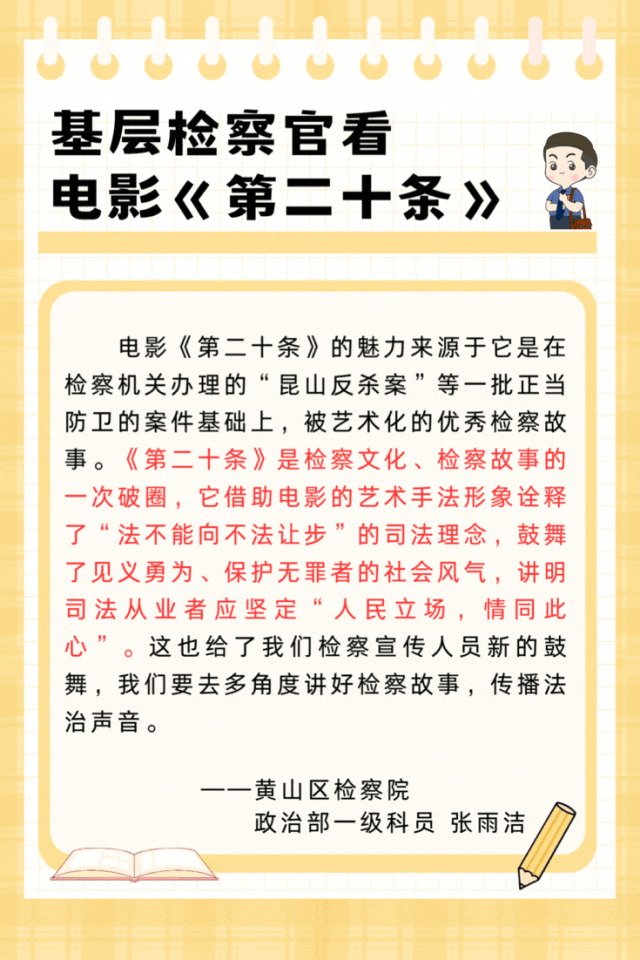 基层检察官看
电影《第二十条》

电影《第二十条》的魅力来源于它是在检察机关办理的“昆山反杀案”等一批正当防卫的案件基础上，被艺术化的优秀检察故事。《第二十条》是检察文化、检察故事的一次破圈，它借助电影的艺术手法形象诠释了“法不能向不法让步”的司法理念，鼓舞了见义勇为、保护无罪者的社会风气，讲明司法从业者应坚定“人民立场，情同此心”。这也给了我们检察宣传人员新的鼓舞，我们要去多角度讲好检察故事，传播法治声音。

——黄山区检察院
政治部一级科员 张雨洁